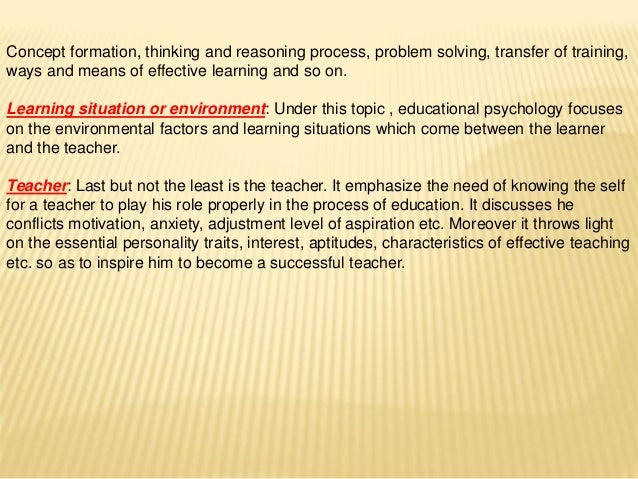 Concept formation, thinking and reasoning process, problem solving, transfer of training, ways and means of effective learning and so on.

Learning situation or environment: Under this topic , educational psychology focuses on the environmental factors and learning situations which come between the learner and the teacher.

Teacher: Last but not the least is the teacher. It emphasize the need of knowing the self for a teacher to play his role properly in the process of education. It discusses he conflicts motivation, anxiety, adjustment level of aspiration etc. Moreover it throws light on the essential personality traits, interest, aptitudes, characteristics of effective teaching etc. so as to inspire him to become a successful teacher.